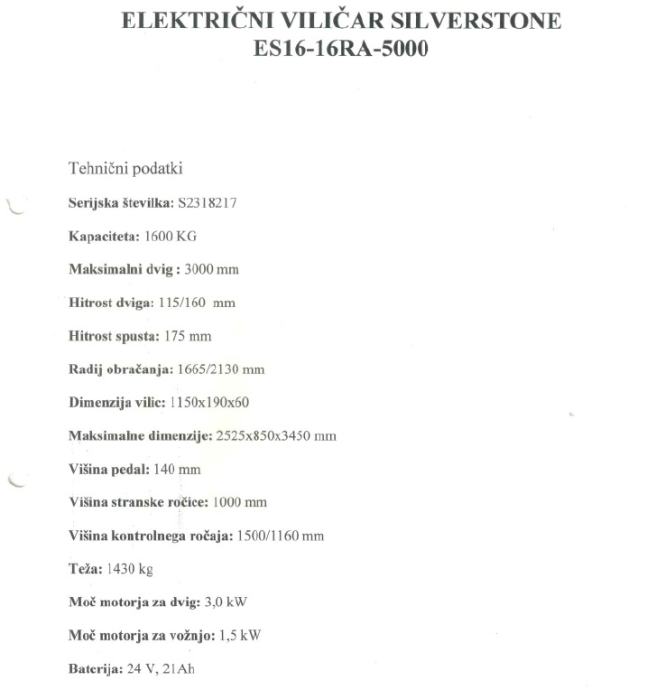 ELEKTRIČNI VILIČAR SILVERSTONE
ES16-16RA-5000

Tehnični podatki

Serijska številka: S2318217

Kapaciteta: 1600 KG

Maksimalni dvig : 3000 mm

Hitrost dviga: 115/160 mm

Hitrost spusta: 175 mm

Radij obračanja: 1665/2130 mm

Dimenzija vilic: 1150x190x60

Maksimalne dimenzije: 2525x850x3450 mm

Višina pedal: 140 mm

Višina stranske ročice: 1000 mm

Višina kontrolnega ročaja: 1500/1160 mm

Teža: 1430 kg

Moč motorja za dvig: 3,0 kW

Moč motorja za vožnjo: 1,5 kW

Baterija: 24 V, 21Ah